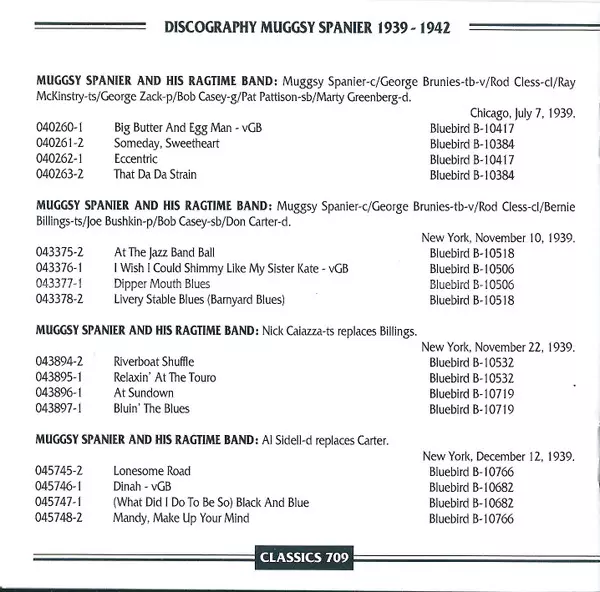 DISCOGRAPHY MUGGSY SPANIER 1939 - 1942

MUGGSY SPANIER AND HIS RAGTIME BAND: Muggsy Spanier-c/George Brunies-tb-v/Rod Cless-cl/Ray McKinstry-ts/George Zack-p/Bob Casey-g/Pat Pattison-sb/Marty Greenberg-d.

Chicago, July 7, 1939.

| | | |
|---|---|---|
| 040260-1 | Big Butter And Egg Man - vGB | Bluebird B-10417 |
| 040261-2 | Someday, Sweetheart | Bluebird B-10384 |
| 040262-1 | Eccentric | Bluebird B-10417 |
| 040263-2 | That Da Da Strain | Bluebird B-10384 |

MUGGSY SPANIER AND HIS RAGTIME BAND: Muggsy Spanier-c/George Brunies-tb-v/Rod Cless-cl/Bernie Billings-ts/Joe Bushkin-p/Bob Casey-sb/Don Carter-d.

New York, November 10, 1939.

| | | |
|---|---|---|
| 043375-2 | At The Jazz Band Ball | Bluebird B-10518 |
| 043376-1 | I Wish I Could Shimmy Like My Sister Kate - vGB | Bluebird B-10506 |
| 043377-1 | Dipper Mouth Blues | Bluebird B-10506 |
| 043378-2 | Livery Stable Blues (Barnyard Blues) | Bluebird B-10518 |

MUGGSY SPANIER AND HIS RAGTIME BAND: Nick Caiazza-ts replaces Billings.

New York, November 22, 1939.

| | | |
|---|---|---|
| 043894-2 | Riverboat Shuffle | Bluebird B-10532 |
| 043895-1 | Relaxin' At The Touro | Bluebird B-10532 |
| 043896-1 | At Sundown | Bluebird B-10719 |
| 043897-1 | Bluin' The Blues | Bluebird B-10719 |

MUGGSY SPANIER AND HIS RAGTIME BAND: Al Sidell-d replaces Carter.

New York, December 12, 1939.

| | | |
|---|---|---|
| 045745-2 | Lonesome Road | Bluebird B-10766 |
| 045746-1 | Dinah - vGB | Bluebird B-10682 |
| 045747-1 | (What Did I Do To Be So) Black And Blue | Bluebird B-10682 |
| 045748-2 | Mandy, Make Up Your Mind | Bluebird B-10766 |

CLASSICS 709